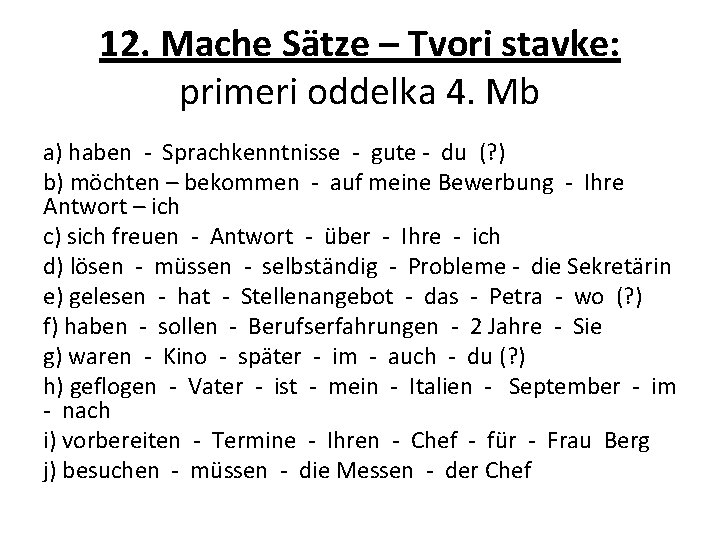 12. Mache Sätze – Tvori stavke:
primeri oddelka 4. Mb

a) haben - Sprachkenntnisse - gute - du (?)
b) möchten – bekommen - auf meine Bewerbung - Ihre Antwort – ich
c) sich freuen - Antwort - über - Ihre - ich
d) lösen - müssen - selbständig - Probleme - die Sekretärin
e) gelesen - hat - Stellenangebot - das - Petra - wo (?)
f) haben - sollen - Berufserfahrungen - 2 Jahre - Sie
g) waren - Kino - später - im - auch - du (?)
h) geflogen - Vater - ist - mein - Italien - September - im - nach
i) vorbereiten - Termine - Ihren - Chef - für - Frau Berg
j) besuchen - müssen - die Messen - der Chef